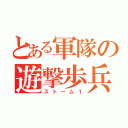 とある軍隊の遊撃歩兵

ストーム1